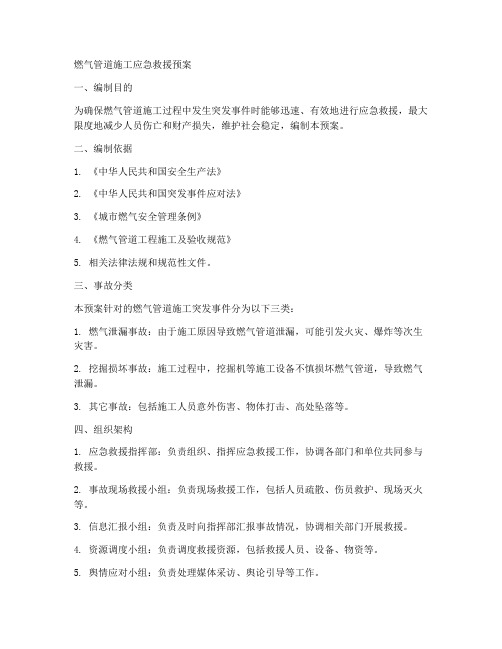 燃气管道施工应急救援预案

一、编制目的

为确保燃气管道施工过程中发生突发事件时能够迅速、有效地进行应急救援，最大限度地减少人员伤亡和财产损失，维护社会稳定，编制本预案。

二、编制依据

1. 《中华人民共和国安全生产法》

2. 《中华人民共和国突发事件应对法》

3. 《城市燃气安全管理条例》

4. 《燃气管道工程施工及验收规范》

5. 相关法律法规和规范性文件。

三、事故分类

本预案针对的燃气管道施工突发事件分为以下三类：

1. 燃气泄漏事故：由于施工原因导致燃气管道泄漏，可能引发火灾、爆炸等次生灾害。

2. 挖掘损坏事故：施工过程中，挖掘机等施工设备不慎损坏燃气管道，导致燃气泄漏。

3. 其它事故：包括施工人员意外伤害、物体打击、高处坠落等。

四、组织架构

1. 应急救援指挥部：负责组织、指挥应急救援工作，协调各部门和单位共同参与救援。

2. 事故现场救援小组：负责现场救援工作，包括人员疏散、伤员救护、现场灭火等。

3. 信息汇报小组：负责及时向指挥部汇报事故情况，协调相关部门开展救援。

4. 资源调度小组：负责调度救援资源，包括救援人员、设备、物资等。

5. 舆情应对小组：负责处理媒体采访、舆论引导等工作。